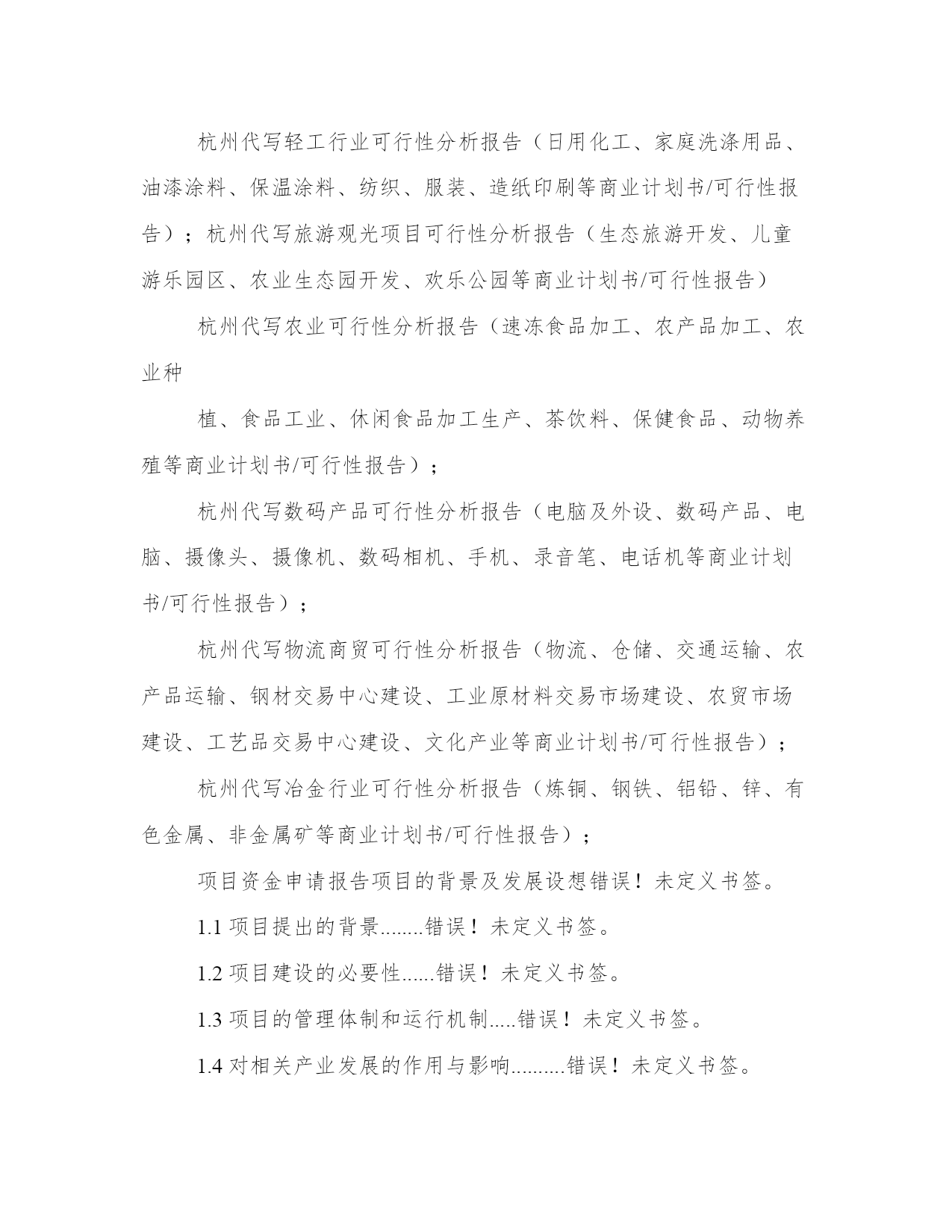 杭州代写轻工行业可行性分析报告（日用化工、家庭洗涤用品、油漆涂料、保温涂料、纺织、服装、造纸印刷等商业计划书/可行性报告）；杭州代写旅游观光项目可行性分析报告（生态旅游开发、儿童游乐园区、农业生态园开发、欢乐公园等商业计划书/可行性报告）

杭州代写农业可行性分析报告（速冻食品加工、农产品加工、农业种

植、食品工业、休闲食品加工生产、茶饮料、保健食品、动物养殖等商业计划书/可行性报告）；

杭州代写数码产品可行性分析报告（电脑及外设、数码产品、电脑、摄像头、摄像机、数码相机、手机、录音笔、电话机等商业计划书/可行性报告）；

杭州代写物流商贸可行性分析报告（物流、仓储、交通运输、农产品运输、钢材交易中心建设、工业原材料交易市场建设、农贸市场建设、工艺品交易中心建设、文化产业等商业计划书/可行性报告）；

杭州代写冶金行业可行性分析报告（炼铜、钢铁、铝铅、锌、有色金属、非金属矿等商业计划书/可行性报告）；

项目资金申请报告项目的背景及发展设想错误！未定义书签。

1.1 项目提出的背景........错误！未定义书签。

1.2 项目建设的必要性......错误！未定义书签。

1.3 项目的管理体制和运行机制.....错误！未定义书签。

1.4 对相关产业发展的作用与影响..........错误！未定义书签。